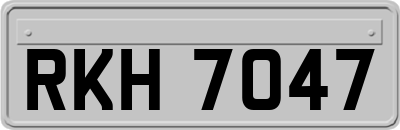 RKH 7047